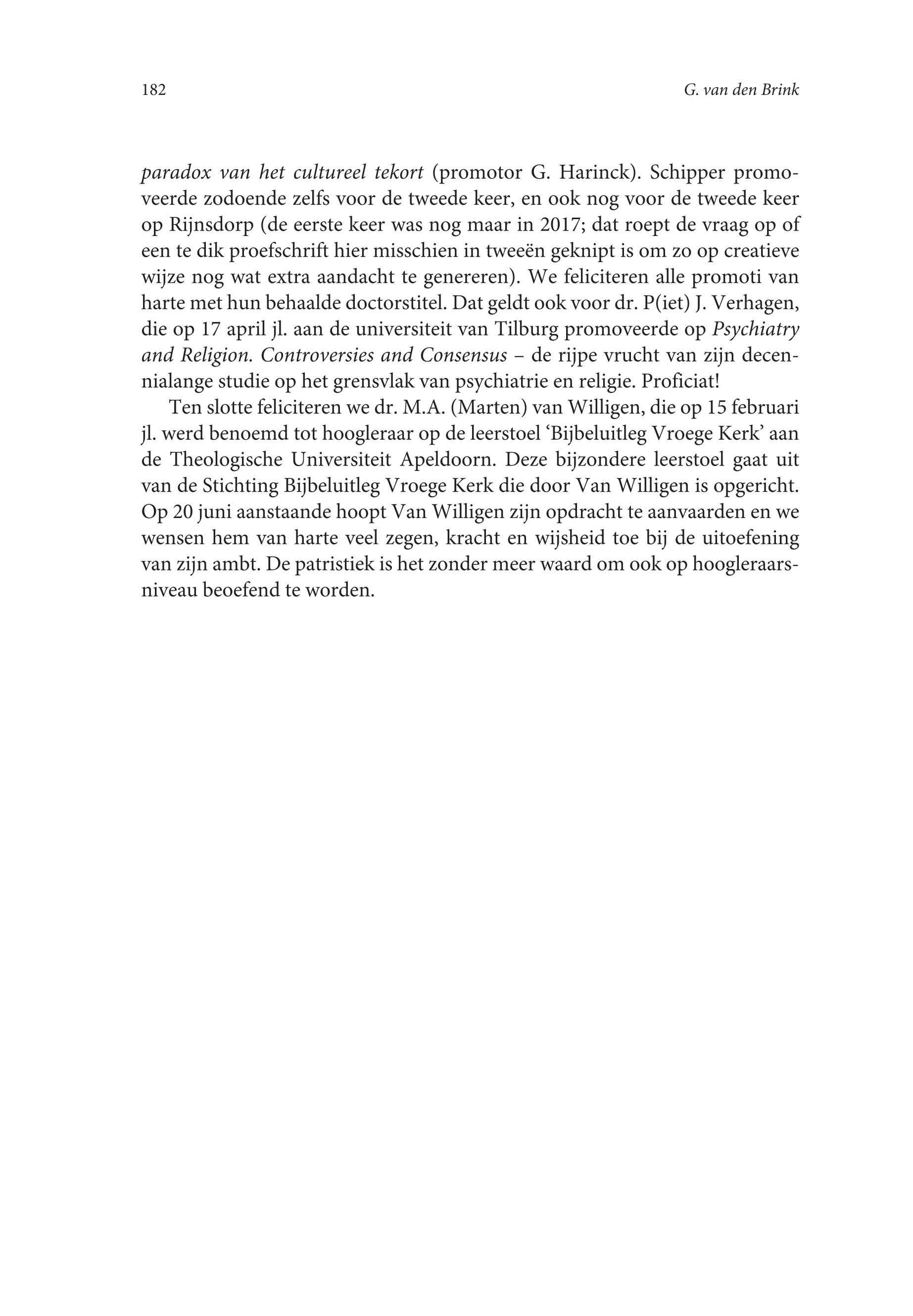 182 G. van den Brink

paradox van het cultureel tekort (promotor G. Harinck). Schipper promoveerde zodoende zelfs voor de tweede keer, en ook nog voor de tweede keer op Rijnsdorp (de eerste keer was nog maar in 2017; dat roept de vraag op of een te dik proefschrift hier misschien in tweeën geknipt is om zo op creatieve wijze nog wat extra aandacht te genereren). We feliciteren alle promoti van harte met hun behaalde doctorstitel. Dat geldt ook voor dr. P(iet) J. Verhagen, die op 17 april jl. aan de universiteit van Tilburg promoveerde op Psychiatry and Religion. Controversies and Consensus – de rijpe vrucht van zijn decennialange studie op het grensvlak van psychiatrie en religie. Proficiat!

Ten slotte feliciteren we dr. M.A. (Marten) van Willigen, die op 15 februari jl. werd benoemd tot hoogleraar op de leerstoel ‘Bijbeluitleg Vroege Kerk’ aan de Theologische Universiteit Apeldoorn. Deze bijzondere leerstoel gaat uit van de Stichting Bijbeluitleg Vroege Kerk die door Van Willigen is opgericht. Op 20 juni aanstaande hoopt Van Willigen zijn opdracht te aanvaarden en we wensen hem van harte veel zegen, kracht en wijsheid toe bij de uitoefening van zijn ambt. De patristiek is het zonder meer waard om ook op hoogleraarsniveau beoefend te worden.